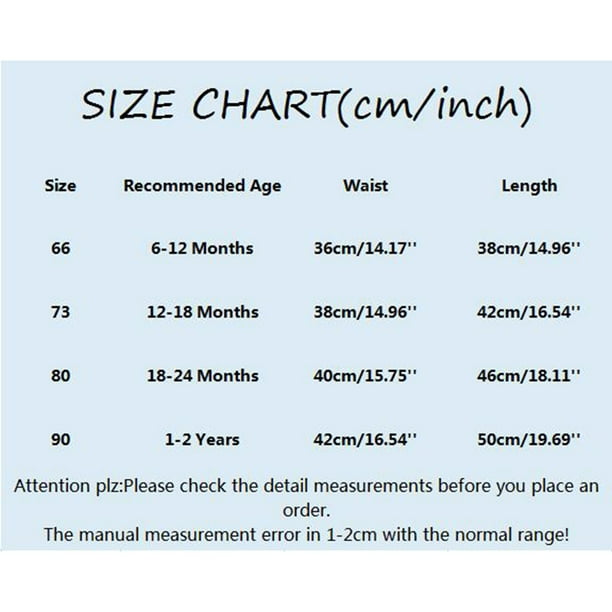 SIZE CHART(cm/inch)

| Size | Recommended Age | Waist | Length |
|---|---|---|---|
| 66 | 6-12 Months | 36cm/14.17'' | 38cm/14.96'' |
| 73 | 12-18 Months | 38cm/14.96'' | 42cm/16.54'' |
| 80 | 18-24 Months | 40cm/15.75'' | 46cm/18.11'' |
| 90 | 1-2 Years | 42cm/16.54'' | 50cm/19.69'' |

Attention plz:Please check the detail measurements before you place an order.
The manual measurement error in 1-2cm with the normal range!